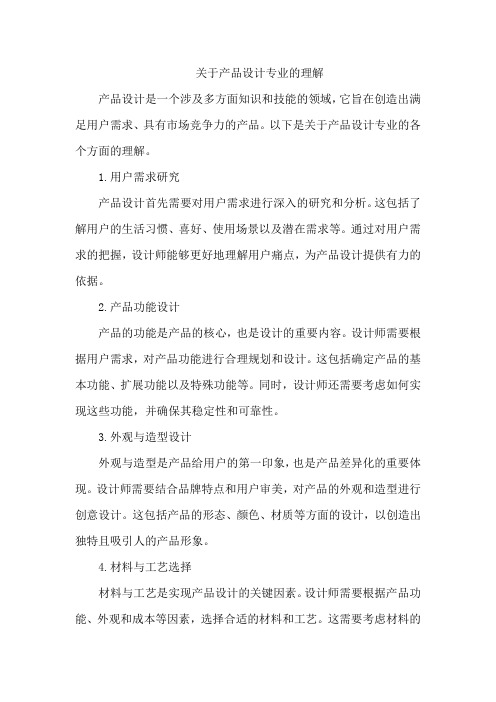 关于产品设计专业的理解

产品设计是一个涉及多方面知识和技能的领域，它旨在创造出满足用户需求、具有市场竞争力的产品。以下是关于产品设计专业的各个方面的理解。

1.用户需求研究

产品设计首先需要对用户需求进行深入的研究和分析。这包括了解用户的生活习惯、喜好、使用场景以及潜在需求等。通过对用户需求的把握，设计师能够更好地理解用户痛点，为产品设计提供有力的依据。

2.产品功能设计

产品的功能是产品的核心，也是设计的重要内容。设计师需要根据用户需求，对产品功能进行合理规划和设计。这包括确定产品的基本功能、扩展功能以及特殊功能等。同时，设计师还需要考虑如何实现这些功能，并确保其稳定性和可靠性。

3.外观与造型设计

外观与造型是产品给用户的第一印象，也是产品差异化的重要体现。设计师需要结合品牌特点和用户审美，对产品的外观和造型进行创意设计。这包括产品的形态、颜色、材质等方面的设计，以创造出独特且吸引人的产品形象。

4.材料与工艺选择

材料与工艺是实现产品设计的关键因素。设计师需要根据产品功能、外观和成本等因素，选择合适的材料和工艺。这需要考虑材料的